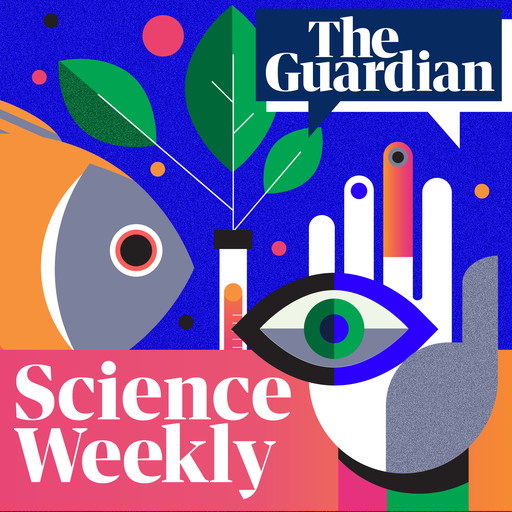 The Guardian

Science Weekly